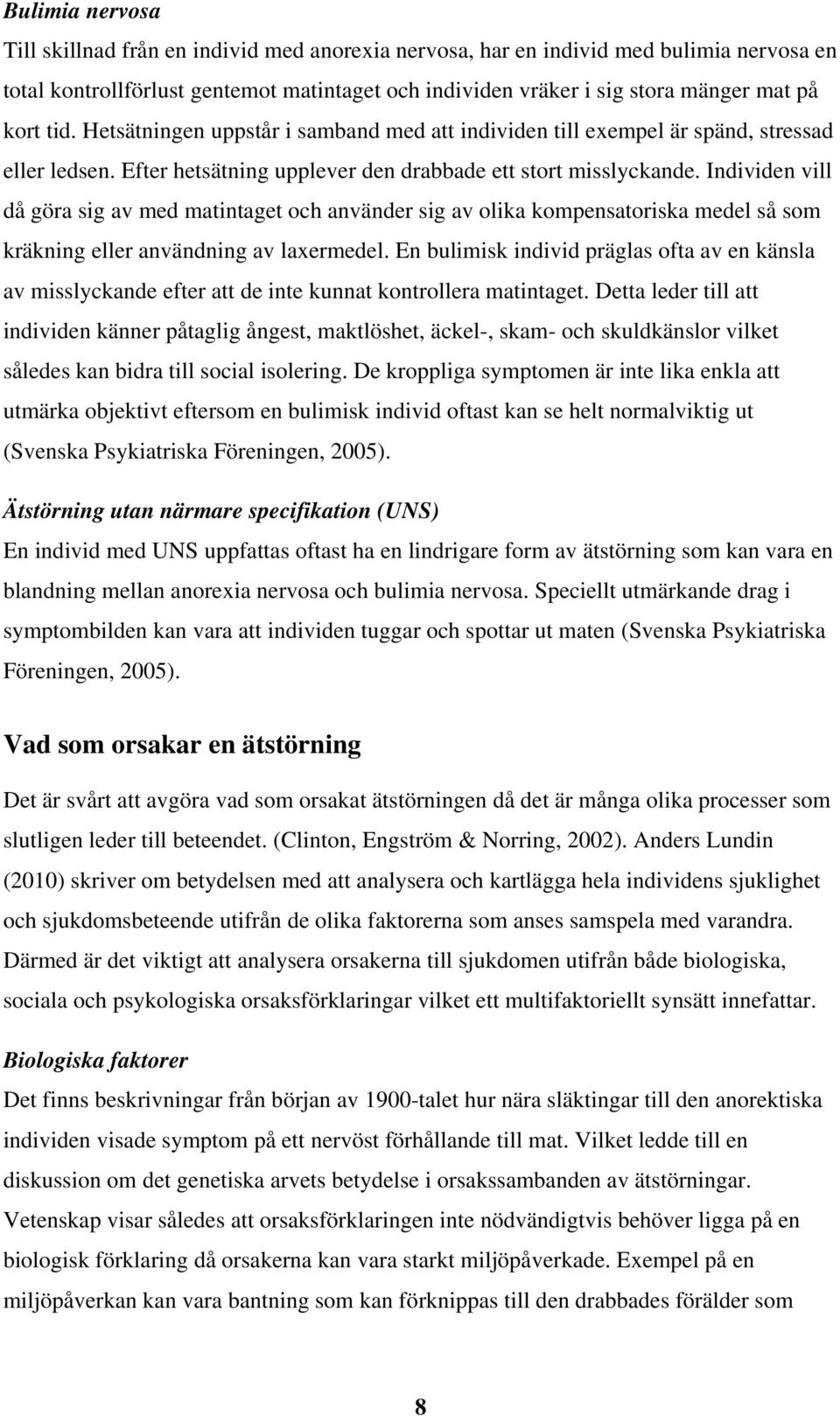 Bulimia nervosa
Till skillnad från en individ med anorexia nervosa, har en individ med bulimia nervosa en total kontrollförlust gentemot matintaget och individen vräker i sig stora mänger mat på kort tid. Hetsätningen uppstår i samband med att individen till exempel är spänd, stressad eller ledsen. Efter hetsätning upplever den drabbade ett stort misslyckande. Individen vill då göra sig av med matintaget och använder sig av olika kompensatoriska medel så som kräkning eller användning av laxermedel. En bulimisk individ präglas ofta av en känsla av misslyckande efter att de inte kunnat kontrollera matintaget. Detta leder till att individen känner påtaglig ångest, maktlöshet, äckel-, skam- och skuldkänslor vilket således kan bidra till social isolering. De kroppliga symptomen är inte lika enkla att utmärka objektivt eftersom en bulimisk individ oftast kan se helt normalviktig ut (Svenska Psykiatriska Föreningen, 2005).

Ätstörning utan närmare specifikation (UNS)
En individ med UNS uppfattas oftast ha en lindrigare form av ätstörning som kan vara en blandning mellan anorexia nervosa och bulimia nervosa. Speciellt utmärkande drag i symptombilden kan vara att individen tuggar och spottar ut maten (Svenska Psykiatriska Föreningen, 2005).

Vad som orsakar en ätstörning

Det är svårt att avgöra vad som orsakat ätstörningen då det är många olika processer som slutligen leder till beteendet. (Clinton, Engström & Norring, 2002). Anders Lundin (2010) skriver om betydelsen med att analysera och kartlägga hela individens sjuklighet och sjukdomsbeteende utifrån de olika faktorerna som anses samspela med varandra. Därmed är det viktigt att analysera orsakerna till sjukdomen utifrån både biologiska, sociala och psykologiska orsaksförklaringar vilket ett multifaktoriellt synsätt innefattar.

Biologiska faktorer
Det finns beskrivningar från början av 1900-talet hur nära släktingar till den anorektiska individen visade symptom på ett nervöst förhållande till mat. Vilket ledde till en diskussion om det genetiska arvets betydelse i orsakssambanden av ätstörningar. Vetenskap visar således att orsaksförklaringen inte nödvändigtvis behöver ligga på en biologisk förklaring då orsakerna kan vara starkt miljöpåverkade. Exempel på en miljöpåverkan kan vara bantning som kan förknippas till den drabbades förälder som

8